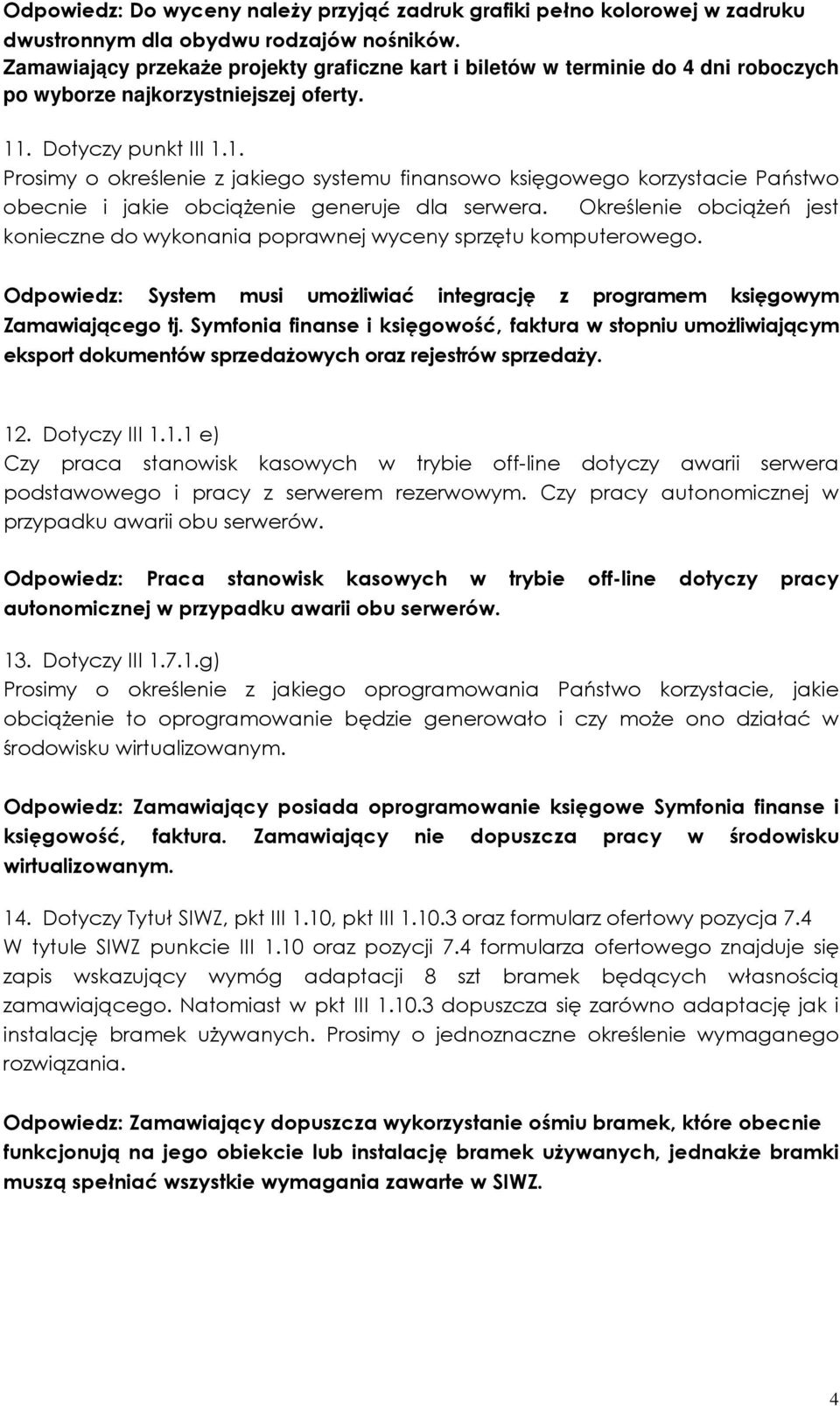 Odpowiedz: Do wyceny należy przyjąć zadruk grafiki pełno kolorowej w zadruku dwustronnym dla obydwu rodzajów nośników.
Zamawiający przekaże projekty graficzne kart i biletów w terminie do 4 dni roboczych po wyborze najkorzystniejszej oferty.

11. Dotyczy punkt III 1.1.
Prosimy o określenie z jakiego systemu finansowo księgowego korzystacie Państwo obecnie i jakie obciążenie generuje dla serwera. Określenie obciążeń jest konieczne do wykonania poprawnej wyceny sprzętu komputerowego.

Odpowiedz: System musi umożliwiać integrację z programem księgowym Zamawiającego tj. Symfonia finanse i księgowość, faktura w stopniu umożliwiającym eksport dokumentów sprzedażowych oraz rejestrów sprzedaży.

12. Dotyczy III 1.1.1 e)
Czy praca stanowisk kasowych w trybie off-line dotyczy awarii serwera podstawowego i pracy z serwerem rezerwowym. Czy pracy autonomicznej w przypadku awarii obu serwerów.

Odpowiedz: Praca stanowisk kasowych w trybie off-line dotyczy pracy autonomicznej w przypadku awarii obu serwerów.

13. Dotyczy III 1.7.1.g)
Prosimy o określenie z jakiego oprogramowania Państwo korzystacie, jakie obciążenie to oprogramowanie będzie generowało i czy może ono działać w środowisku wirtualizowanym.

Odpowiedz: Zamawiający posiada oprogramowanie księgowe Symfonia finanse i księgowość, faktura. Zamawiający nie dopuszcza pracy w środowisku wirtualizowanym.

14. Dotyczy Tytuł SIWZ, pkt III 1.10, pkt III 1.10.3 oraz formularz ofertowy pozycja 7.4
W tytule SIWZ punkcie III 1.10 oraz pozycji 7.4 formularza ofertowego znajduje się zapis wskazujący wymóg adaptacji 8 szt bramek będących własnością zamawiającego. Natomiast w pkt III 1.10.3 dopuszcza się zarówno adaptację jak i instalację bramek używanych. Prosimy o jednoznaczne określenie wymaganego rozwiązania.

Odpowiedz: Zamawiający dopuszcza wykorzystanie ośmiu bramek, które obecnie funkcjonują na jego obiekcie lub instalację bramek używanych, jednakże bramki muszą spełniać wszystkie wymagania zawarte w SIWZ.

4